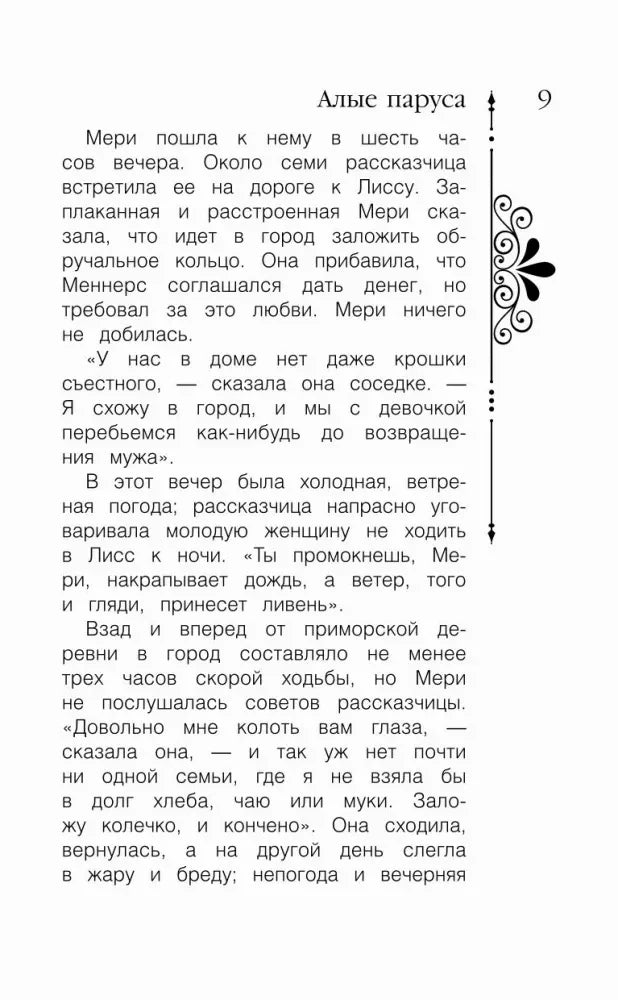 Алые паруса 9

Мери пошла к нему в шесть часов вечера. Около семи рассказчица встретила ее на дороге к Лиссу. Заплаканная и расстроенная Мери сказала, что идет в город заложить обручальное кольцо. Она прибавила, что Меннерс соглашался дать денег, но требовал за это любви. Мери ничего не добилась.

«У нас в доме нет даже крошки съестного, — сказала она соседке. — Я схожу в город, и мы с девочкой перебьемся как-нибудь до возвращения мужа».

В этот вечер была холодная, ветреная погода; рассказчица напрасно уговаривала молодую женщину не ходить в Лисс к ночи. «Ты промокнешь, Мери, накрапывает дождь, а ветер, того и гляди, принесет ливень».

Взад и вперед от приморской деревни в город составляло не менее трех часов скорой ходьбы, но Мери не послушалась советов рассказчицы. «Довольно мне колоть вам глаза, — сказала она, — и так уж нет почти ни одной семьи, где я не взяла бы в долг хлеба, чаю или муки. Заложу колечко, и кончено». Она сходила, вернулась, а на другой день слегла в жару и бреду; непогода и вечерняя